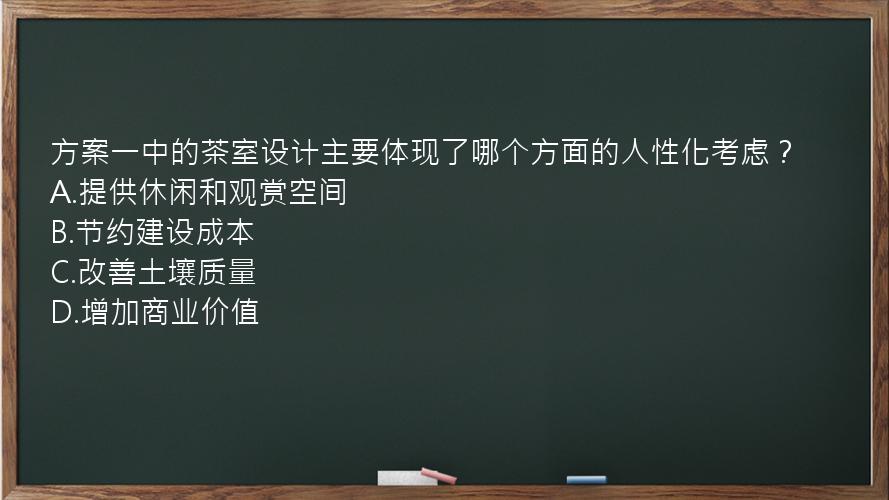 方案一中的茶室设计主要体现了哪个方面的人性化考虑？
A.提供休闲和观赏空间
B.节约建设成本
C.改善土壤质量
D.增加商业价值